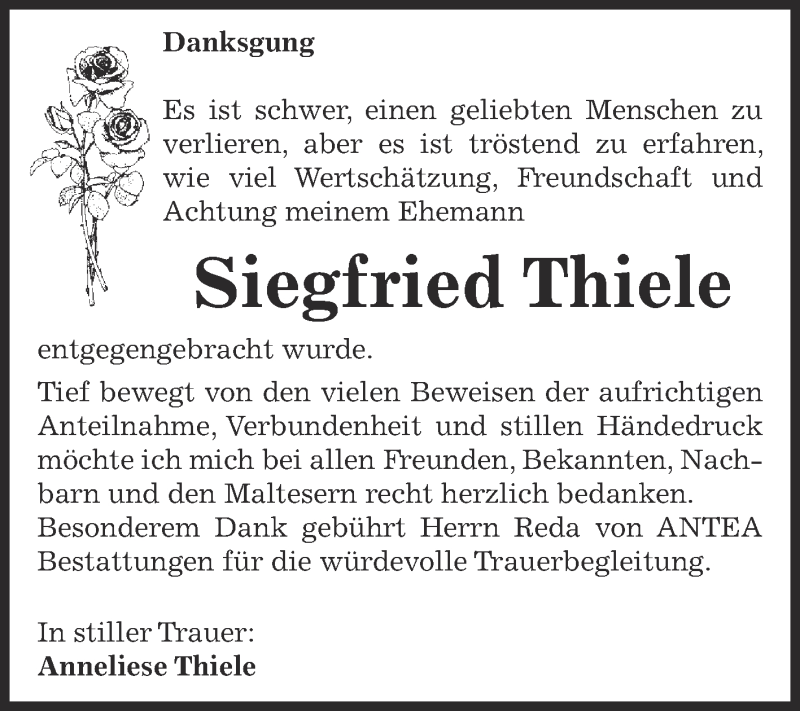 Danksgung

Es ist schwer, einen geliebten Menschen zu verlieren, aber es ist tröstend zu erfahren, wie viel Wertschätzung, Freundschaft und Achtung meinem Ehemann

Siegfried Thiele

entgegengebracht wurde.

Tief bewegt von den vielen Beweisen der aufrichtigen Anteilnahme, Verbundenheit und stillen Händedruck möchte ich mich bei allen Freunden, Bekannten, Nachbarn und den Maltesern recht herzlich bedanken. Besonderem Dank gebührt Herrn Reda von ANTEA Bestattungen für die würdevolle Trauerbegleitung.

In stiller Trauer:
Anneliese Thiele